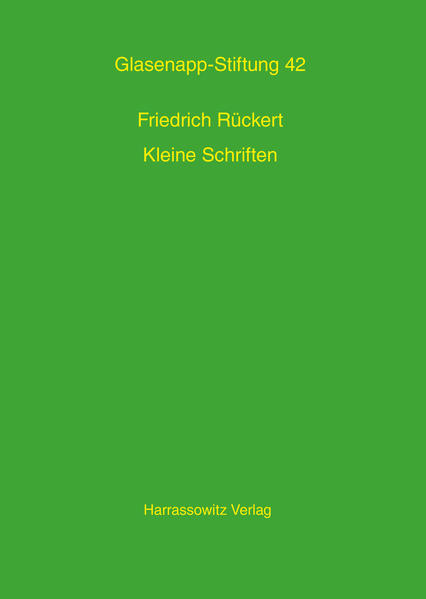 Glasenapp-Stiftung 42

Friedrich Rückert

Kleine Schriften

Harrassowitz Verlag